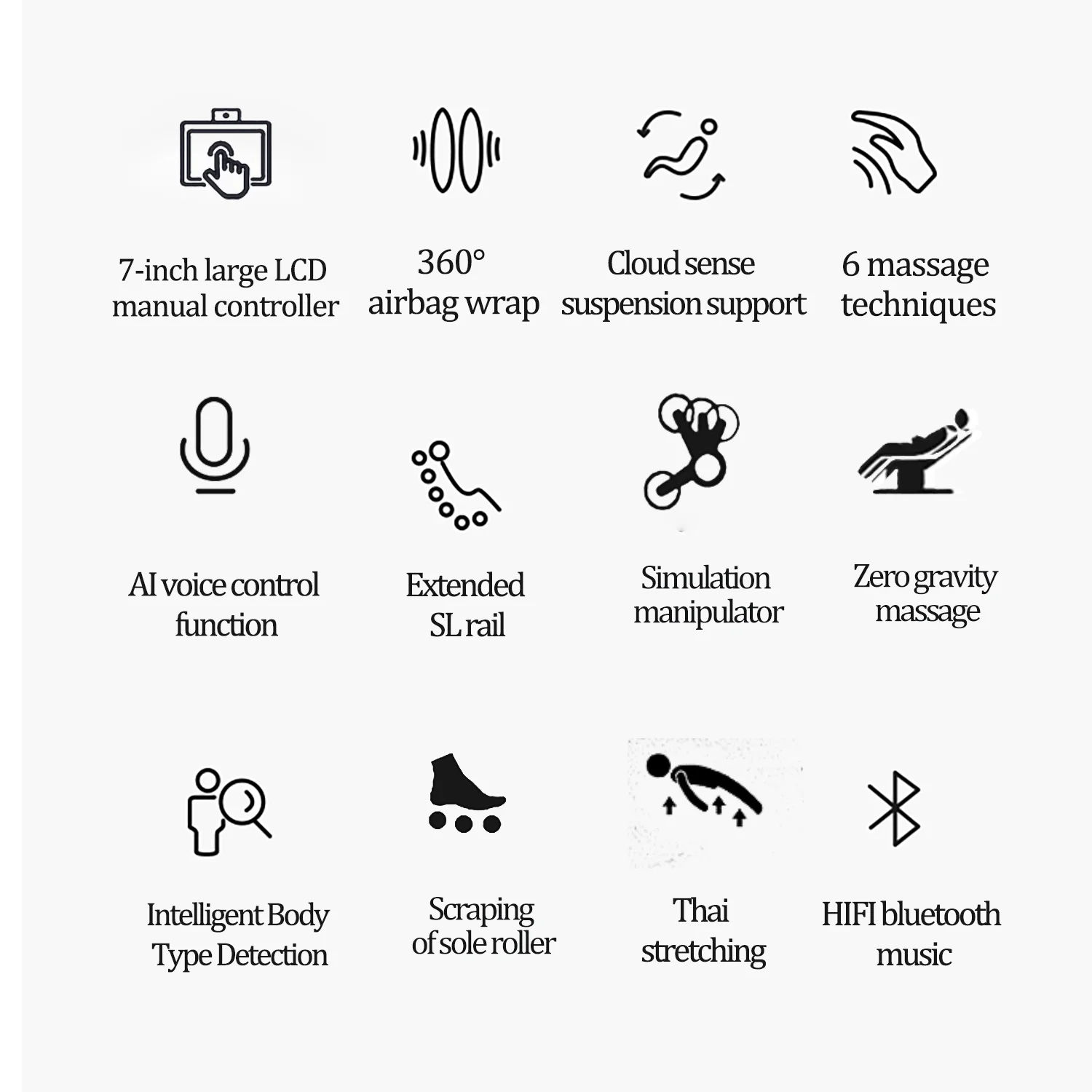 7-inch large LCD manual controller

360° airbag wrap

Cloud sense suspension support

6 massage techniques

AI voice control function

Extended SL rail

Simulation manipulator

Zero gravity massage

Intelligent Body Type Detection

Scraping of sole roller

Thai stretching

HIFI bluetooth music